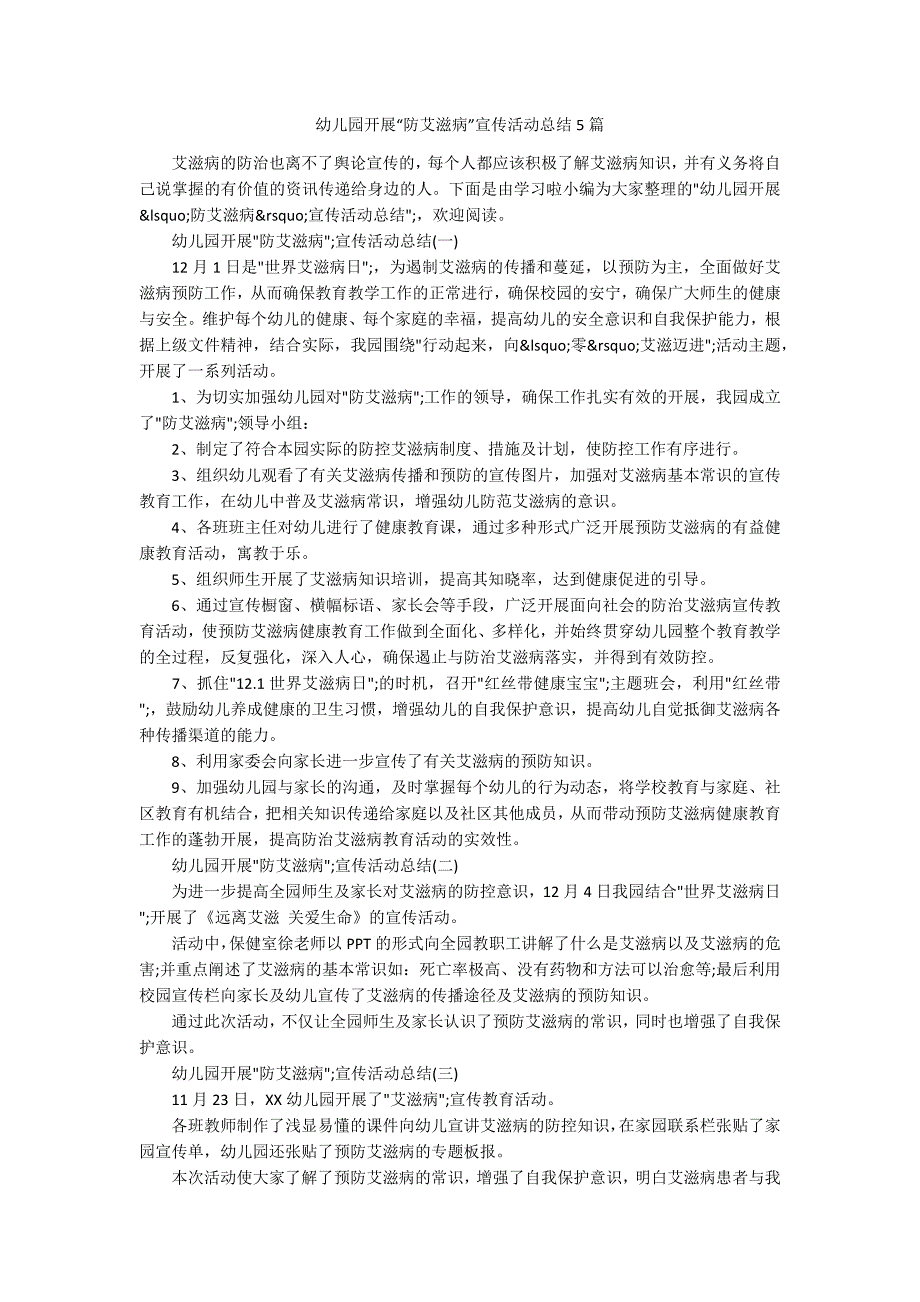 幼儿园开展“防艾滋病”宣传活动总结 5 篇

艾滋病的防治也离不了舆论宣传的，每个人都应该积极了解艾滋病知识，并有义务将自己说掌握的有价值的资讯传递给身边的人。下面是由学习啦小编为大家整理的"幼儿园开展&lsquo;防艾滋病&rsquo;宣传活动总结";，欢迎阅读。

幼儿园开展"防艾滋病";宣传活动总结(一)

12 月 1 日是"世界艾滋病日";，为遏制艾滋病的传播和蔓延，以预防为主，全面做好艾滋病预防工作，从而确保教育教学工作的正常进行，确保校园的安宁，确保广大师生的健康与安全。维护每个幼儿的健康、每个家庭的幸福，提高幼儿的安全意识和自我保护能力，根据上级文件精神，结合实际，我园围绕"行动起来，向&lsquo;零&rsquo;艾滋迈进";活动主题，开展了一系列活动。

1、为切实加强幼儿园对"防艾滋病";工作的领导，确保工作扎实有效的开展，我园成立了"防艾滋病";领导小组：

2、制定了符合本园实际的防控艾滋病制度、措施及计划，使防控工作有序进行。

3、组织幼儿观看了有关艾滋病传播和预防的宣传图片，加强对艾滋病基本常识的宣传教育工作，在幼儿中普及艾滋病常识，增强幼儿防范艾滋病的意识。

4、各班班主任对幼儿进行了健康教育课，通过多种形式广泛开展预防艾滋病的有益健康教育活动，寓教于乐。

5、组织师生开展了艾滋病知识培训，提高其知晓率，达到健康促进的引导。

6、通过宣传橱窗、横幅标语、家长会等手段，广泛开展面向社会的防治艾滋病宣传教育活动，使预防艾滋病健康教育工作做到全面化、多样化，并始终贯穿幼儿园整个教育教学的全过程，反复强化，深入人心，确保遏止与防治艾滋病落实，并得到有效防控。

7、抓住"12.1 世界艾滋病日";的时机，召开"红丝带健康宝宝";主题班会，利用"红丝带";，鼓励幼儿养成健康的卫生习惯，增强幼儿的自我保护意识，提高幼儿自觉抵御艾滋病各种传播渠道的能力。

8、利用家委会向家长进一步宣传了有关艾滋病的预防知识。

9、加强幼儿园与家长的沟通，及时掌握每个幼儿的行为动态，将学校教育与家庭、社区教育有机结合，把相关知识传递给家庭以及社区其他成员，从而带动预防艾滋病健康教育工作的蓬勃开展，提高防治艾滋病教育活动的实效性。

幼儿园开展"防艾滋病";宣传活动总结(二)

为进一步提高全园师生及家长对艾滋病的防控意识，12 月 4 日我园结合"世界艾滋病日";开展了《远离艾滋 关爱生命》的宣传活动。

活动中，保健室徐老师以 PPT 的形式向全园教职工讲解了什么是艾滋病以及艾滋病的危害;并重点阐述了艾滋病的基本常识如：死亡率极高、没有药物和方法可以治愈等;最后利用校园宣传栏向家长及幼儿宣传了艾滋病的传播途径及艾滋病的预防知识。

通过此次活动，不仅让全园师生及家长认识了预防艾滋病的常识，同时也增强了自我保护意识。

幼儿园开展"防艾滋病";宣传活动总结(三)

11 月 23 日，XX 幼儿园开展了"艾滋病";宣传教育活动。

各班教师制作了浅显易懂的课件向幼儿宣讲艾滋病的防控知识，在家园联系栏张贴了家园宣传单，幼儿园还张贴了预防艾滋病的专题板报。

本次活动使大家了解了预防艾滋病的常识，增强了自我保护意识，明白艾滋病患者与我